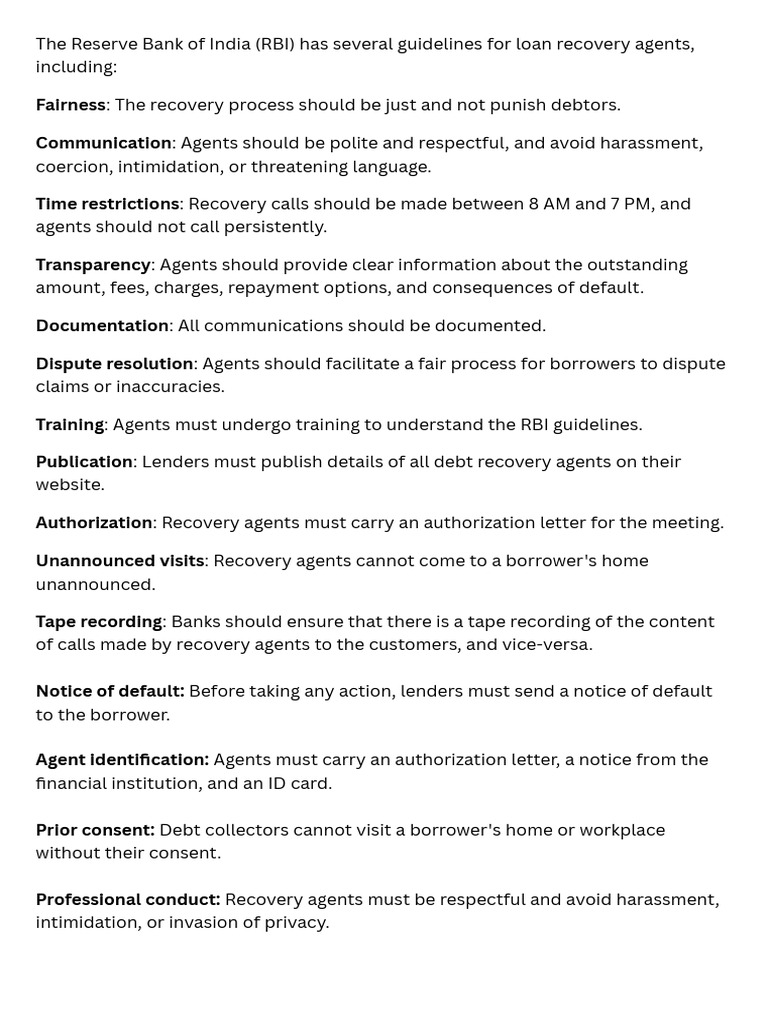 The Reserve Bank of India (RBI) has several guidelines for loan recovery agents, including:

Fairness: The recovery process should be just and not punish debtors.

Communication: Agents should be polite and respectful, and avoid harassment, coercion, intimidation, or threatening language.

Time restrictions: Recovery calls should be made between 8 AM and 7 PM, and agents should not call persistently.

Transparency: Agents should provide clear information about the outstanding amount, fees, charges, repayment options, and consequences of default.

Documentation: All communications should be documented.

Dispute resolution: Agents should facilitate a fair process for borrowers to dispute claims or inaccuracies.

Training: Agents must undergo training to understand the RBI guidelines.

Publication: Lenders must publish details of all debt recovery agents on their website.

Authorization: Recovery agents must carry an authorization letter for the meeting.

Unannounced visits: Recovery agents cannot come to a borrower's home unannounced.

Tape recording: Banks should ensure that there is a tape recording of the content of calls made by recovery agents to the customers, and vice-versa.

Notice of default: Before taking any action, lenders must send a notice of default to the borrower.

Agent identification: Agents must carry an authorization letter, a notice from the financial institution, and an ID card.

Prior consent: Debt collectors cannot visit a borrower's home or workplace without their consent.

Professional conduct: Recovery agents must be respectful and avoid harassment, intimidation, or invasion of privacy.